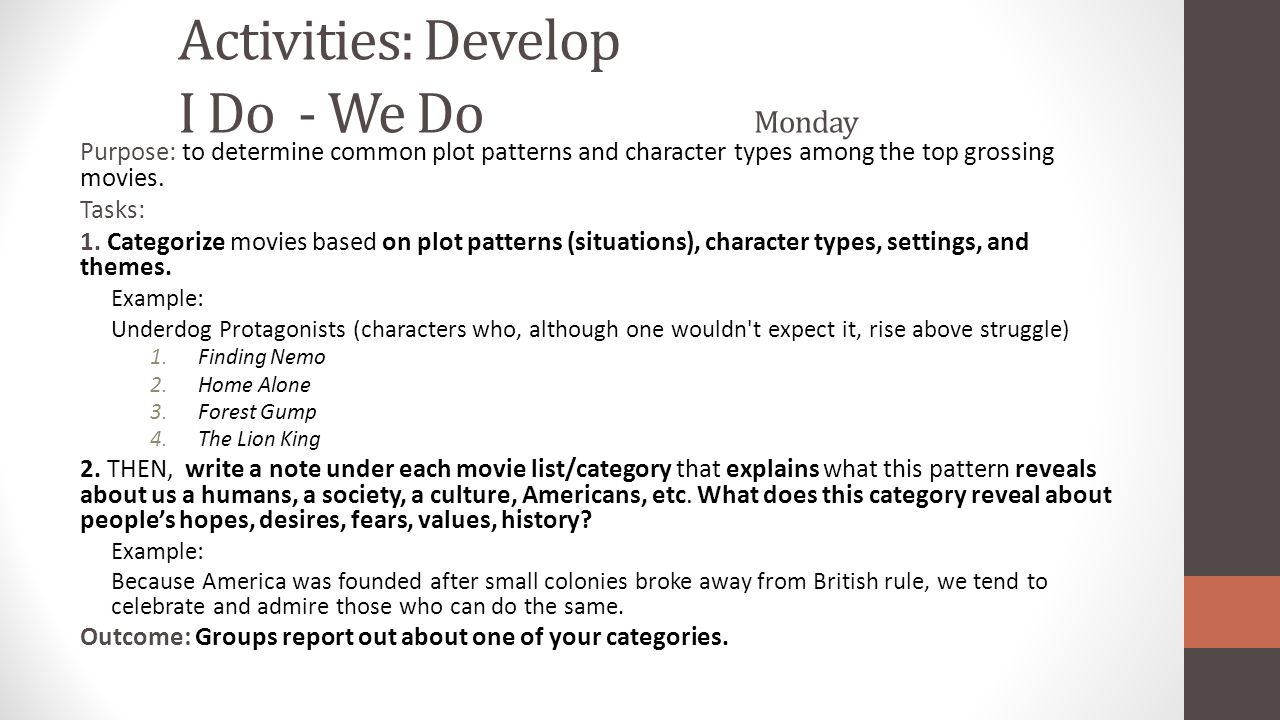 Activities: Develop
I Do - We Do Monday

Purpose: to determine common plot patterns and character types among the top grossing movies.

Tasks:

1. Categorize movies based on plot patterns (situations), character types, settings, and themes.

Example:

Underdog Protagonists (characters who, although one wouldn't expect it, rise above struggle)

1. Finding Nemo
2. Home Alone
3. Forest Gump
4. The Lion King

2. THEN, write a note under each movie list/category that explains what this pattern reveals about us a humans, a society, a culture, Americans, etc. What does this category reveal about people's hopes, desires, fears, values, history?

Example:

Because America was founded after small colonies broke away from British rule, we tend to celebrate and admire those who can do the same.

Outcome: Groups report out about one of your categories.